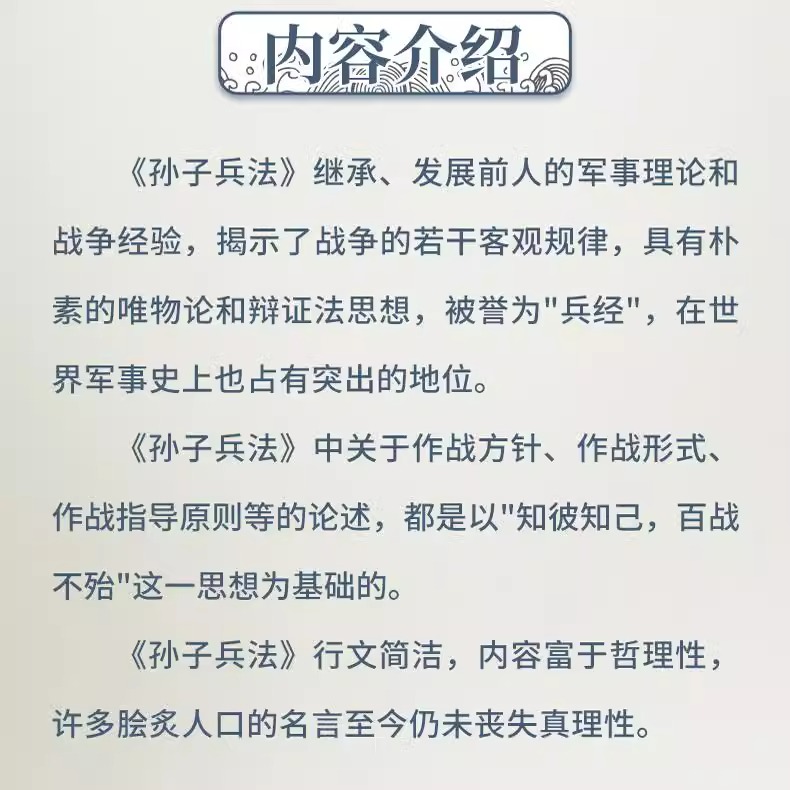 内容介绍

《孙子兵法》继承、发展前人的军事理论和战争经验，揭示了战争的若干客观规律，具有朴素的唯物论和辩证法思想，被誉为“兵经”，在世界军事史上也占有突出的地位。

《孙子兵法》中关于作战方针、作战形式、作战指导原则等的论述，都是以“知彼知己，百战不殆”这一思想为基础的。

《孙子兵法》行文简洁，内容富于哲理性，许多脍炙人口的名言至今仍未丧失真理性。